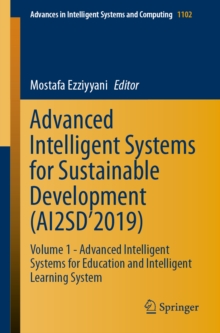 Advances in Intelligent Systems and Computing 1102

Mostafa Ezziyyani Editor

Advanced Intelligent Systems for Sustainable Development (AI2SD'2019)

Volume 1 - Advanced Intelligent Systems for Education and Intelligent Learning System

Springer